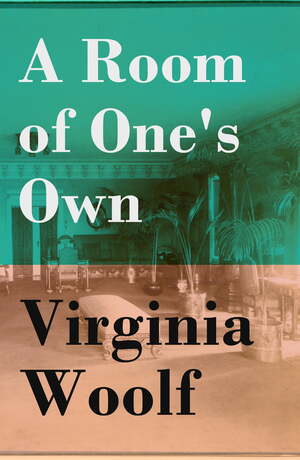 A Room of One's Own

Virginia Woolf